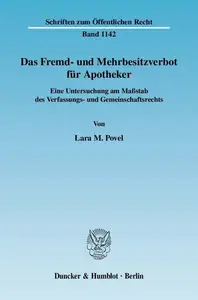 Schriften zum Öffentlichen Recht

Band 1142

Das Fremd- und Mehrbesitzverbot für Apotheker

Eine Untersuchung am Maßstab des Verfassungs- und Gemeinschaftsrechts

Von

Lara M. Povel

Duncker & Humblot · Berlin